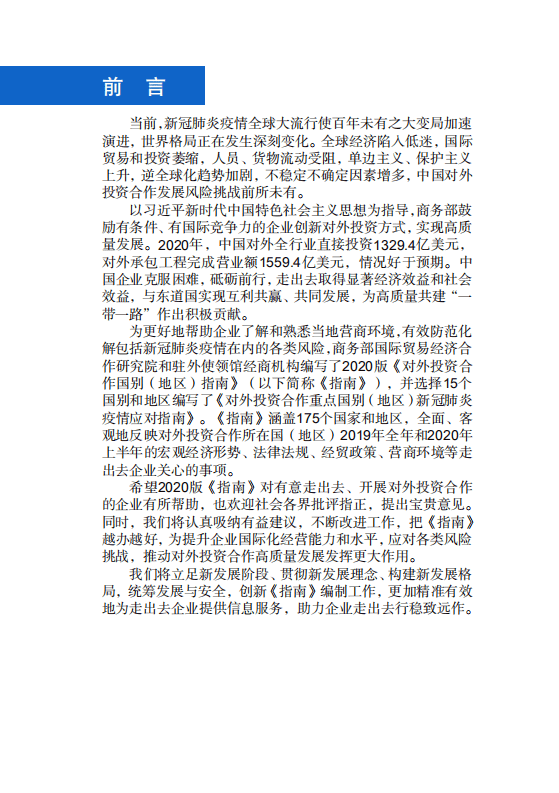 前 言

当前，新冠肺炎疫情全球大流行使百年未有之大变局加速演进，世界格局正在发生深刻变化。全球经济陷入低迷，国际贸易和投资萎缩，人员、货物流动受阻，单边主义、保护主义上升，逆全球化趋势加剧，不稳定不确定因素增多，中国对外投资合作发展风险挑战前所未有。

以习近平新时代中国特色社会主义思想为指导，商务部鼓励有条件、有国际竞争力的企业创新对外投资方式，实现高质量发展。2020年，中国对外全行业直接投资1329.4亿美元，对外承包工程完成营业额1559.4亿美元，情况好于预期。中国企业克服困难，砥砺前行，走出去取得显著经济效益和社会效益，与东道国实现互利共赢、共同发展，为高质量共建“一带一路”作出积极贡献。

为更好地帮助企业了解和熟悉当地营商环境，有效防范化解包括新冠肺炎疫情在内的各类风险，商务部国际贸易经济合作研究院和驻外使领馆经商机构编写了2020版《对外投资合作国别（地区）指南》（以下简称《指南》），并选择15个国别和地区编写了《对外投资合作重点国别（地区）新冠肺炎疫情应对指南》。《指南》涵盖175个国家和地区，全面、客观地反映对外投资合作所在国（地区）2019年全年和2020年上半年的宏观经济形势、法律法规、经贸政策、营商环境等走出去企业关心的事项。

希望2020版《指南》对有意走出去、开展对外投资合作的企业有所帮助，也欢迎社会各界批评指正，提出宝贵意见。同时，我们将认真吸纳有益建议，不断改进工作，把《指南》越办越好，为提升企业国际化经营能力和水平，应对各类风险挑战，推动对外投资合作高质量发展发挥更大作用。

我们将立足新发展阶段、贯彻新发展理念、构建新发展格局，统筹发展与安全，创新《指南》编制工作，更加精准有效地为走出去企业提供信息服务，助力企业走出去行稳致远作。